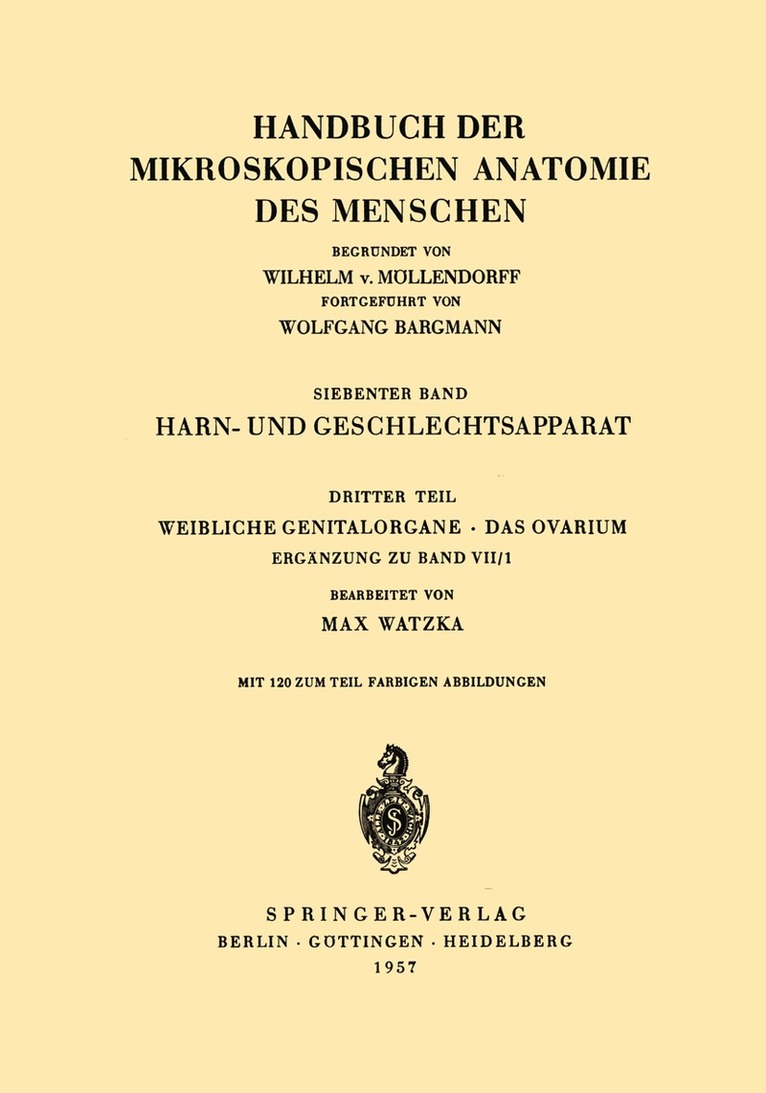 HANDBUCH DER
MIKROSKOPISCHEN ANATOMIE
DES MENSCHEN

BEGRÜNDET VON
WILHELM v. MÖLLENDORFF
FORTGEFÜHRT VON
WOLFGANG BARGMANN

SIEBENTER BAND
HARN- UND GESCHLECHTSAPPARAT

DRITTER TEIL
WEIBLICHE GENITALORGANE · DAS OVARIUM
ERGÄNZUNG ZU BAND VII/1

BEARBEITET VON
MAX WATZKA

MIT 120 ZUM TEIL FARBIGEN ABBILDUNGEN

SPRINGER-VERLAG
BERLIN · GÖTTINGEN · HEIDELBERG
1957